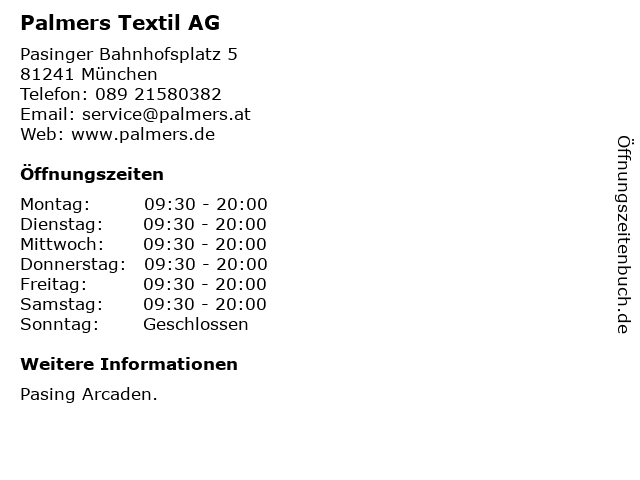 Palmers Textil AG

Pasinger Bahnhofsplatz 5
81241 München
Telefon: 089 21580382
Email: service@palmers.at
Web: www.palmers.de

Öffnungszeiten

Montag: 09:30 - 20:00
Dienstag: 09:30 - 20:00
Mittwoch: 09:30 - 20:00
Donnerstag: 09:30 - 20:00
Freitag: 09:30 - 20:00
Samstag: 09:30 - 20:00
Sonntag: Geschlossen

Weitere Informationen

Pasing Arcaden.

Öffnungszeitenbuch.de